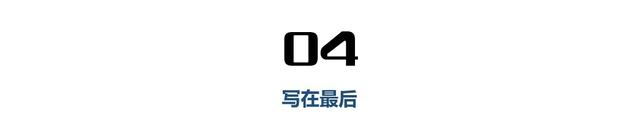 04

写在最后